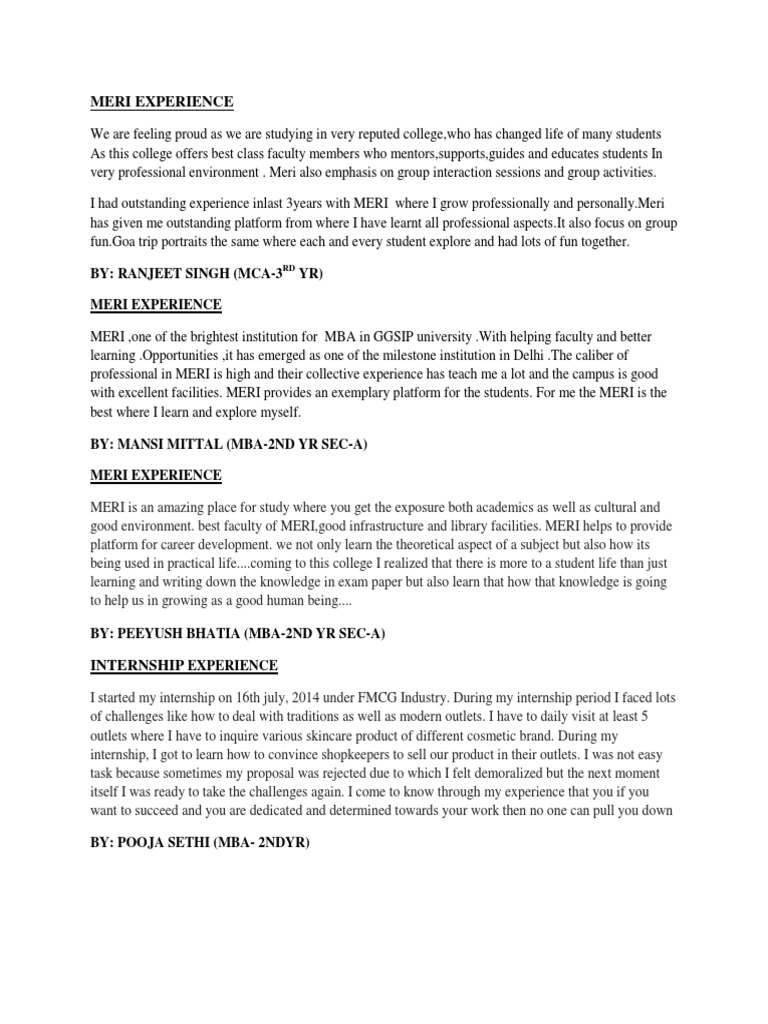 MERI EXPERIENCE

We are feeling proud as we are studying in very reputed college,who has changed life of many students As this college offers best class faculty members who mentors,supports,guides and educates students In very professional environment . Meri also emphasis on group interaction sessions and group activities.

I had outstanding experience inlast 3years with MERI where I grow professionally and personally.Meri has given me outstanding platform from where I have learnt all professional aspects.It also focus on group fun.Goa trip portraits the same where each and every student explore and had lots of fun together.

BY: RANJEET SINGH (MCA-3$^{RD}$ YR)

MERI EXPERIENCE

MERI ,one of the brightest institution for MBA in GGSIP university .With helping faculty and better learning .Opportunities ,it has emerged as one of the milestone institution in Delhi .The caliber of professional in MERI is high and their collective experience has teach me a lot and the campus is good with excellent facilities. MERI provides an exemplary platform for the students. For me the MERI is the best where I learn and explore myself.

BY: MANSI MITTAL (MBA-2ND YR SEC-A)

MERI EXPERIENCE

MERI is an amazing place for study where you get the exposure both academics as well as cultural and good environment. best faculty of MERI,good infrastructure and library facilities. MERI helps to provide platform for career development. we not only learn the theoretical aspect of a subject but also how its being used in practical life....coming to this college I realized that there is more to a student life than just learning and writing down the knowledge in exam paper but also learn that how that knowledge is going to help us in growing as a good human being....

BY: PEEYUSH BHATIA (MBA-2ND YR SEC-A)

INTERNSHIP EXPERIENCE

I started my internship on 16th july, 2014 under FMCG Industry. During my internship period I faced lots of challenges like how to deal with traditions as well as modern outlets. I have to daily visit at least 5 outlets where I have to inquire various skincare product of different cosmetic brand. During my internship, I got to learn how to convince shopkeepers to sell our product in their outlets. I was not easy task because sometimes my proposal was rejected due to which I felt demoralized but the next moment itself I was ready to take the challenges again. I come to know through my experience that you if you want to succeed and you are dedicated and determined towards your work then no one can pull you down

BY: POOJA SETHI (MBA- 2NDYR)